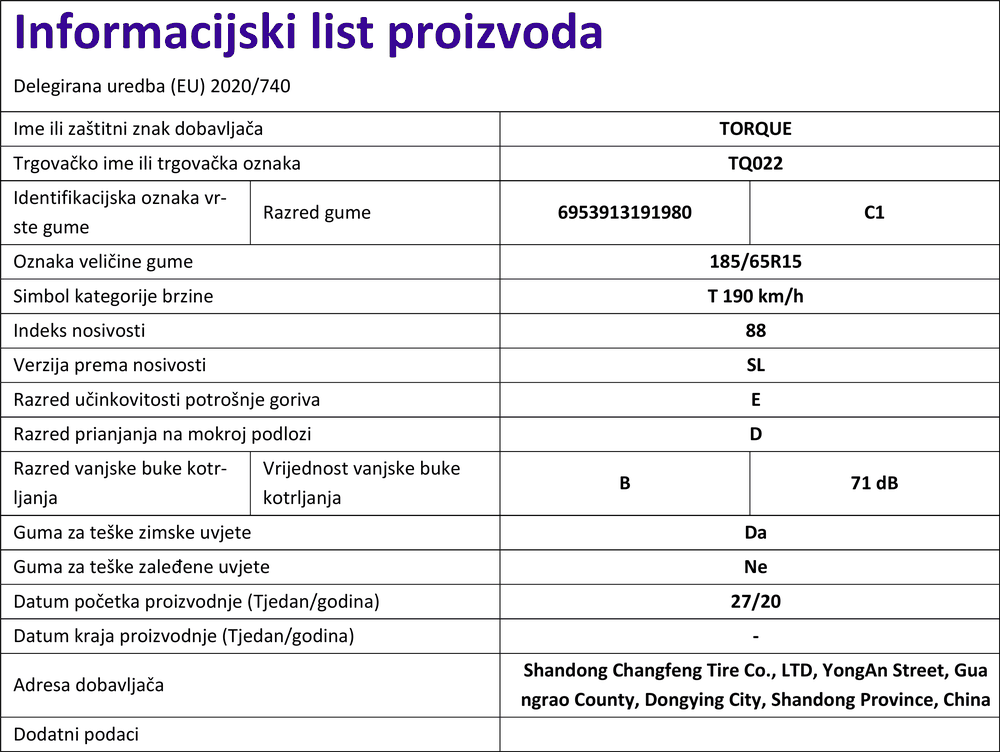 Informacijski list proizvoda

Delegirana uredba (EU) 2020/740

| Ime ili zaštitni znak dobavljača | | TORQUE | |
|---|---|---|---|
| Trgovačko ime ili trgovačka oznaka | | TQ022 | |
| Identifikacijska oznaka vrste gume | Razred gume | 6953913191980 | C1 |
| Oznaka veličine gume | | 185/65R15 | |
| Simbol kategorije brzine | | T 190 km/h | |
| Indeks nosivosti | | 88 | |
| Verzija prema nosivosti | | SL | |
| Razred učinkovitosti potrošnje goriva | | E | |
| Razred prianjanja na mokroj podlozi | | D | |
| Razred vanjske buke kotrljanja | Vrijednost vanjske buke kotrljanja | B | 71 dB |
| Guma za teške zimske uvjete | | Da | |
| Guma za teške zaleđene uvjete | | Ne | |
| Datum početka proizvodnje (Tjedan/godina) | | 27/20 | |
| Datum kraja proizvodnje (Tjedan/godina) | | - | |
| Adresa dobavljača | | Shandong Changfeng Tire Co., LTD, YongAn Street, Guangrao County, Dongying City, Shandong Province, China | |
| Dodatni podaci | | | |